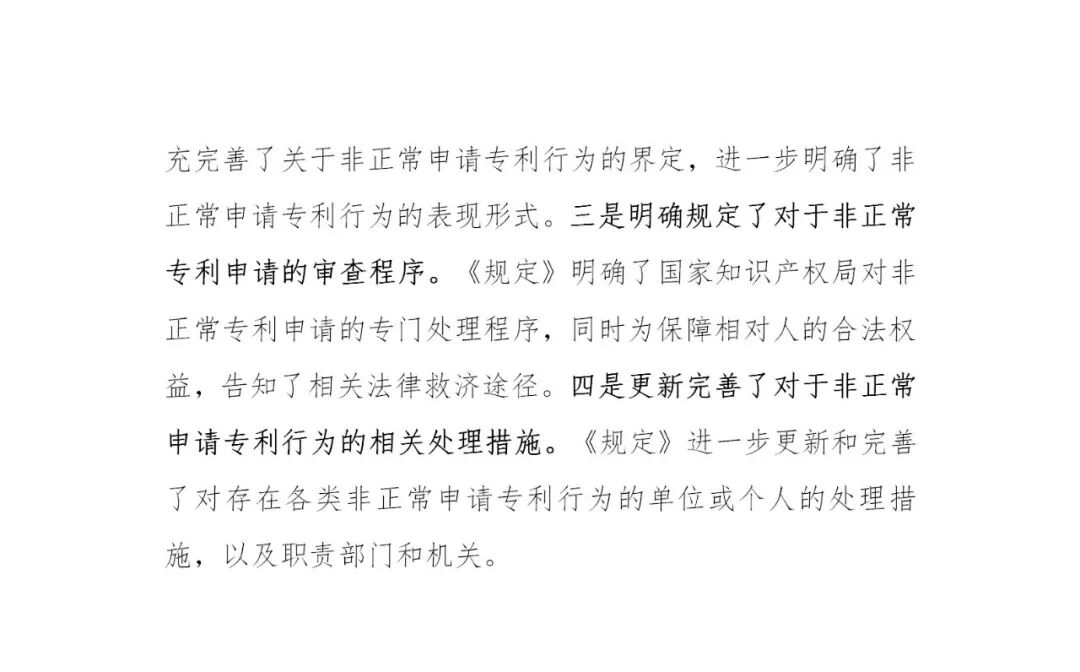 充完善了关于非正常申请专利行为的界定，进一步明确了非正常申请专利行为的表现形式。三是明确规定了对于非正常专利申请的审查程序。《规定》明确了国家知识产权局对非正常专利申请的专门处理程序，同时为保障相对人的合法权益，告知了相关法律救济途径。四是更新完善了对于非正常申请专利行为的相关处理措施。《规定》进一步更新和完善了对存在各类非正常申请专利行为的单位或个人的处理措施，以及职责部门和机关。